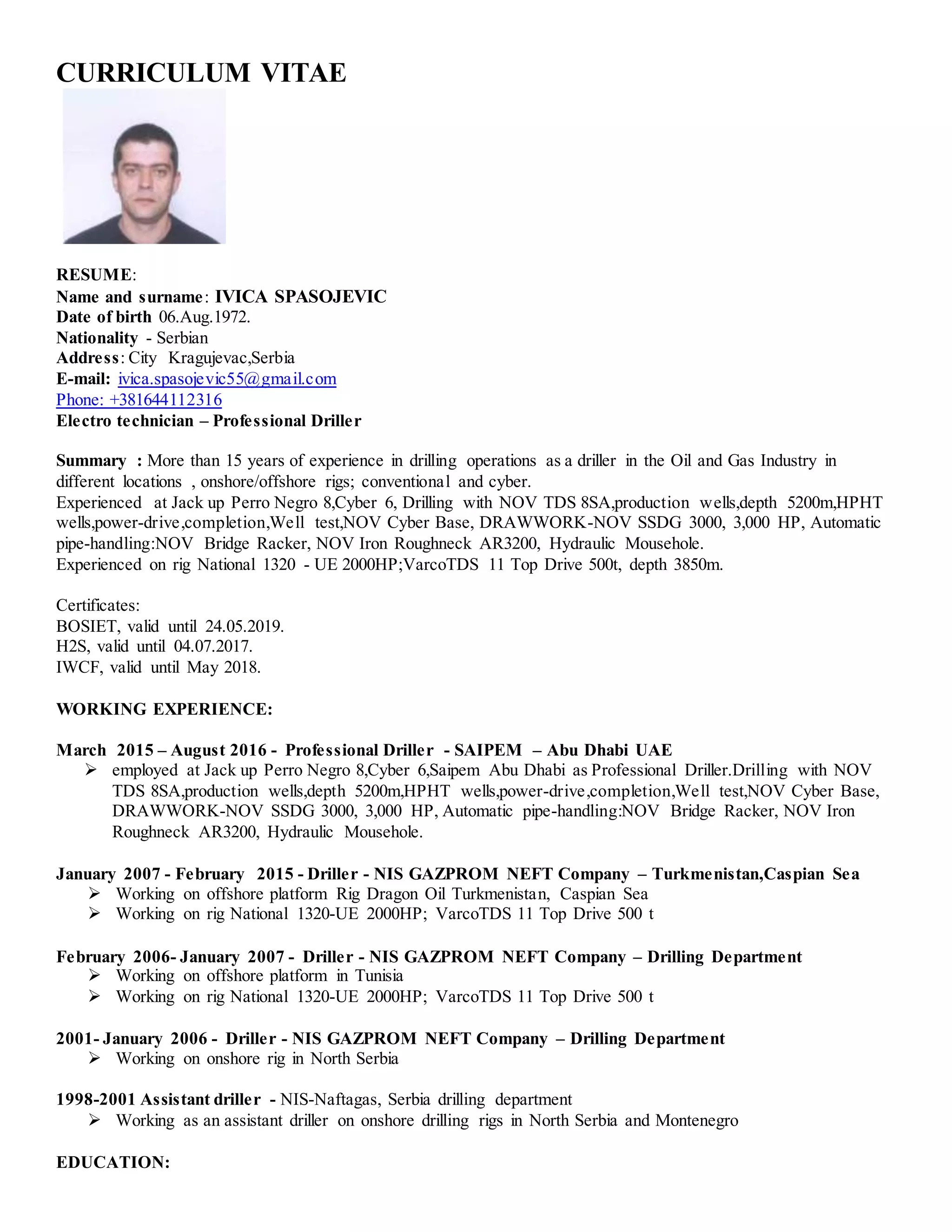 CURRICULUM VITAE

RESUME:
Name and surname: IVICA SPASOJEVIC
Date of birth 06.Aug.1972.
Nationality - Serbian
Address: City Kragujevac,Serbia
E-mail: ivica.spasojevic55@gmail.com
Phone: +381644112316
Electro technician – Professional Driller

Summary : More than 15 years of experience in drilling operations as a driller in the Oil and Gas Industry in different locations , onshore/offshore rigs; conventional and cyber.
Experienced at Jack up Perro Negro 8,Cyber 6, Drilling with NOV TDS 8SA,production wells,depth 5200m,HPHT wells,power-drive,completion,Well test,NOV Cyber Base, DRAWWORK-NOV SSDG 3000, 3,000 HP, Automatic pipe-handling:NOV Bridge Racker, NOV Iron Roughneck AR3200, Hydraulic Mousehole.
Experienced on rig National 1320 - UE 2000HP;VarcoTDS 11 Top Drive 500t, depth 3850m.

Certificates:
BOSIET, valid until 24.05.2019.
H2S, valid until 04.07.2017.
IWCF, valid until May 2018.

WORKING EXPERIENCE:

March 2015 – August 2016 - Professional Driller - SAIPEM – Abu Dhabi UAE
➢ employed at Jack up Perro Negro 8,Cyber 6,Saipem Abu Dhabi as Professional Driller.Drilling with NOV TDS 8SA,production wells,depth 5200m,HPHT wells,power-drive,completion,Well test,NOV Cyber Base, DRAWWORK-NOV SSDG 3000, 3,000 HP, Automatic pipe-handling:NOV Bridge Racker, NOV Iron Roughneck AR3200, Hydraulic Mousehole.

January 2007 - February 2015 - Driller - NIS GAZPROM NEFT Company – Turkmenistan,Caspian Sea
➢ Working on offshore platform Rig Dragon Oil Turkmenistan, Caspian Sea
➢ Working on rig National 1320-UE 2000HP; VarcoTDS 11 Top Drive 500 t

February 2006- January 2007 - Driller - NIS GAZPROM NEFT Company – Drilling Department
➢ Working on offshore platform in Tunisia
➢ Working on rig National 1320-UE 2000HP; VarcoTDS 11 Top Drive 500 t

2001- January 2006 - Driller - NIS GAZPROM NEFT Company – Drilling Department
➢ Working on onshore rig in North Serbia

1998-2001 Assistant driller - NIS-Naftagas, Serbia drilling department
➢ Working as an assistant driller on onshore drilling rigs in North Serbia and Montenegro

EDUCATION: